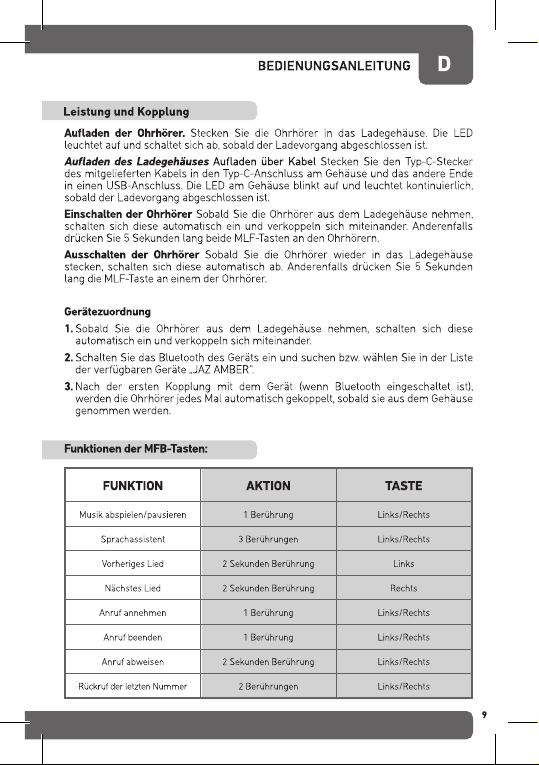 BEDIENUNGSANLEITUNG D

Leistung und Kopplung

Aufladen der Ohrhörer. Stecken Sie die Ohrhörer in das Ladegehäuse. Die LED leuchtet auf und schaltet sich ab, sobald der Ladevorgang abgeschlossen ist.

Aufladen des Ladegehäuses Aufladen über Kabel Stecken Sie den Typ-C-Stecker des mitgelieferten Kabels in den Typ-C-Anschluss am Gehäuse und das andere Ende in einen USB-Anschluss. Die LED am Gehäuse blinkt auf und leuchtet kontinuierlich, sobald der Ladevorgang abgeschlossen ist.

Einschalten der Ohrhörer Sobald Sie die Ohrhörer aus dem Ladegehäuse nehmen, schalten sich diese automatisch ein und verkoppeln sich miteinander. Anderenfalls drücken Sie 5 Sekunden lang beide MLF-Tasten an den Ohrhörern.

Ausschalten der Ohrhörer Sobald Sie die Ohrhörer wieder in das Ladegehäuse stecken, schalten sich diese automatisch ab. Anderenfalls drücken Sie 5 Sekunden lang die MLF-Taste an einem der Ohrhörer.

Gerätezuordnung

1. Sobald Sie die Ohrhörer aus dem Ladegehäuse nehmen, schalten sich diese automatisch ein und verkoppeln sich miteinander.

2. Schalten Sie das Bluetooth des Geräts ein und suchen bzw. wählen Sie in der Liste der verfügbaren Geräte „JAZ AMBER".

3. Nach der ersten Kopplung mit dem Gerät (wenn Bluetooth eingeschaltet ist), werden die Ohrhörer jedes Mal automatisch gekoppelt, sobald sie aus dem Gehäuse genommen werden.

Funktionen der MFB-Tasten:

| FUNKTION | AKTION | TASTE |
|---|---|---|
| Musik abspielen/pausieren | 1 Berührung | Links/Rechts |
| Sprachassistent | 3 Berührungen | Links/Rechts |
| Vorheriges Lied | 2 Sekunden Berührung | Links |
| Nächstes Lied | 2 Sekunden Berührung | Rechts |
| Anruf annehmen | 1 Berührung | Links/Rechts |
| Anruf beenden | 1 Berührung | Links/Rechts |
| Anruf abweisen | 2 Sekunden Berührung | Links/Rechts |
| Rückruf der letzten Nummer | 2 Berührungen | Links/Rechts |

9